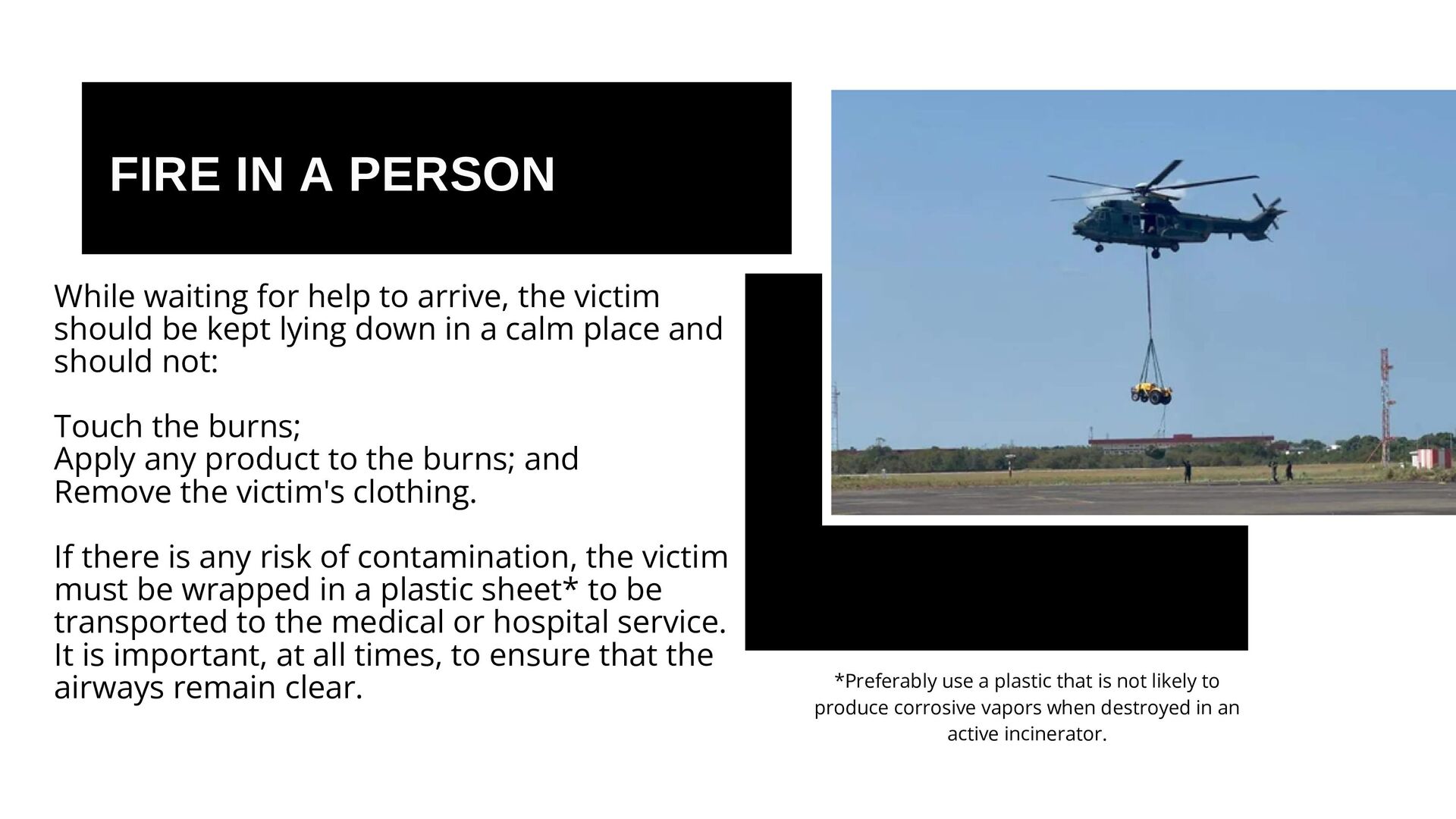 FIRE IN A PERSON

While waiting for help to arrive, the victim should be kept lying down in a calm place and should not:

Touch the burns;
Apply any product to the burns; and
Remove the victim's clothing.

If there is any risk of contamination, the victim must be wrapped in a plastic sheet* to be transported to the medical or hospital service. It is important, at all times, to ensure that the airways remain clear.

*Preferably use a plastic that is not likely to produce corrosive vapors when destroyed in an active incinerator.